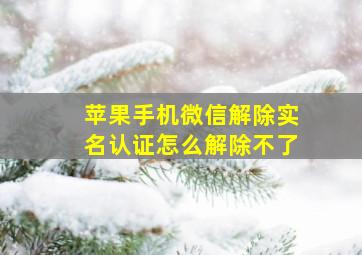 苹果手机微信解除实名认证怎么解除不了